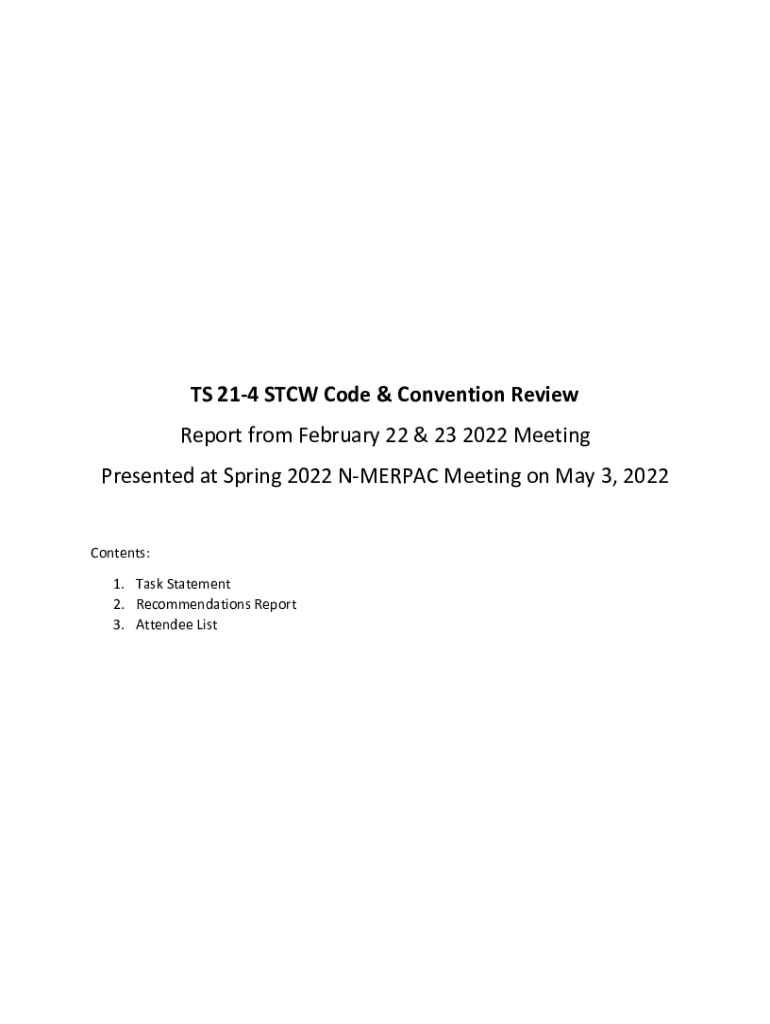 TS 21-4 STCW Code & Convention Review

Report from February 22 & 23 2022 Meeting

Presented at Spring 2022 N-MERPAC Meeting on May 3, 2022

Contents:

1. Task Statement
2. Recommendations Report
3. Attendee List